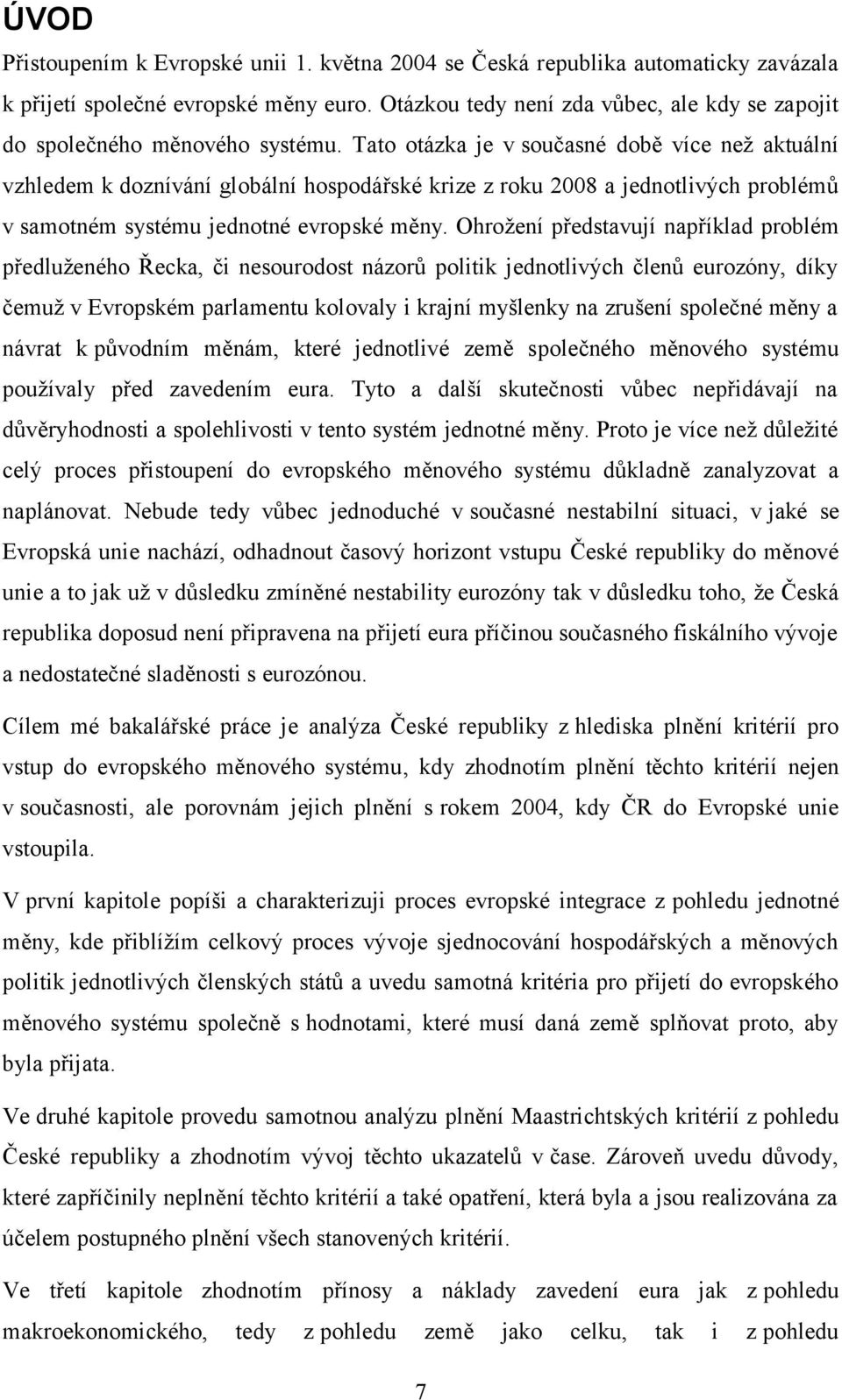 ÚVOD

Přistoupením k Evropské unii 1. května 2004 se Česká republika automaticky zavázala k přijetí společné evropské měny euro. Otázkou tedy není zda vůbec, ale kdy se zapojit do společného měnového systému. Tato otázka je v současné době více než aktuální vzhledem k doznívání globální hospodářské krize z roku 2008 a jednotlivých problémů v samotném systému jednotné evropské měny. Ohrožení představují například problém předluženého Řecka, či nesourodost názorů politik jednotlivých členů eurozóny, díky čemuž v Evropském parlamentu kolovaly i krajní myšlenky na zrušení společné měny a návrat k původním měnám, které jednotlivé země společného měnového systému používaly před zavedením eura. Tyto a další skutečnosti vůbec nepřidávají na důvěryhodnosti a spolehlivosti v tento systém jednotné měny. Proto je více než důležité celý proces přistoupení do evropského měnového systému důkladně zanalyzovat a naplánovat. Nebude tedy vůbec jednoduché v současné nestabilní situaci, v jaké se Evropská unie nachází, odhadnout časový horizont vstupu České republiky do měnové unie a to jak už v důsledku zmíněné nestability eurozóny tak v důsledku toho, že Česká republika doposud není připravena na přijetí eura příčinou současného fiskálního vývoje a nedostatečné sladěnosti s eurozónou.

Cílem mé bakalářské práce je analýza České republiky z hlediska plnění kritérií pro vstup do evropského měnového systému, kdy zhodnotím plnění těchto kritérií nejen v současnosti, ale porovnám jejich plnění s rokem 2004, kdy ČR do Evropské unie vstoupila.

V první kapitole popíši a charakterizuji proces evropské integrace z pohledu jednotné měny, kde přiblížím celkový proces vývoje sjednocování hospodářských a měnových politik jednotlivých členských států a uvedu samotná kritéria pro přijetí do evropského měnového systému společně s hodnotami, které musí daná země splňovat proto, aby byla přijata.

Ve druhé kapitole provedu samotnou analýzu plnění Maastrichtských kritérií z pohledu České republiky a zhodnotím vývoj těchto ukazatelů v čase. Zároveň uvedu důvody, které zapříčinily neplnění těchto kritérií a také opatření, která byla a jsou realizována za účelem postupného plnění všech stanovených kritérií.

Ve třetí kapitole zhodnotím přínosy a náklady zavedení eura jak z pohledu makroekonomického, tedy z pohledu země jako celku, tak i z pohledu

7